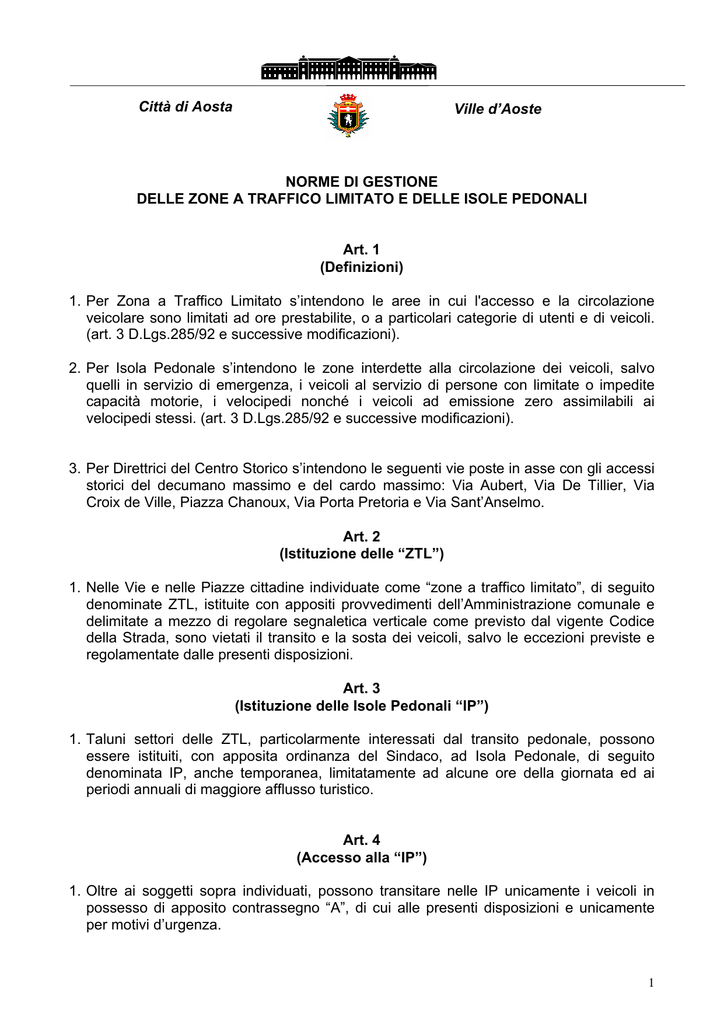 Città di Aosta

Ville d'Aoste

NORME DI GESTIONE
DELLE ZONE A TRAFFICO LIMITATO E DELLE ISOLE PEDONALI

Art. 1
(Definizioni)

1. Per Zona a Traffico Limitato s'intendono le aree in cui l'accesso e la circolazione veicolare sono limitati ad ore prestabilite, o a particolari categorie di utenti e di veicoli. (art. 3 D.Lgs.285/92 e successive modificazioni).

2. Per Isola Pedonale s'intendono le zone interdette alla circolazione dei veicoli, salvo quelli in servizio di emergenza, i veicoli al servizio di persone con limitate o impedite capacità motorie, i velocipedi nonché i veicoli ad emissione zero assimilabili ai velocipedi stessi. (art. 3 D.Lgs.285/92 e successive modificazioni).

3. Per Direttrici del Centro Storico s'intendono le seguenti vie poste in asse con gli accessi storici del decumano massimo e del cardo massimo: Via Aubert, Via De Tillier, Via Croix de Ville, Piazza Chanoux, Via Porta Pretoria e Via Sant'Anselmo.

Art. 2
(Istituzione delle "ZTL")

1. Nelle Vie e nelle Piazze cittadine individuate come "zone a traffico limitato", di seguito denominate ZTL, istituite con appositi provvedimenti dell'Amministrazione comunale e delimitate a mezzo di regolare segnaletica verticale come previsto dal vigente Codice della Strada, sono vietati il transito e la sosta dei veicoli, salvo le eccezioni previste e regolamentate dalle presenti disposizioni.

Art. 3
(Istituzione delle Isole Pedonali "IP")

1. Taluni settori delle ZTL, particolarmente interessati dal transito pedonale, possono essere istituiti, con apposita ordinanza del Sindaco, ad Isola Pedonale, di seguito denominata IP, anche temporanea, limitatamente ad alcune ore della giornata ed ai periodi annuali di maggiore afflusso turistico.

Art. 4
(Accesso alla "IP")

1. Oltre ai soggetti sopra individuati, possono transitare nelle IP unicamente i veicoli in possesso di apposito contrassegno "A", di cui alle presenti disposizioni e unicamente per motivi d'urgenza.

1